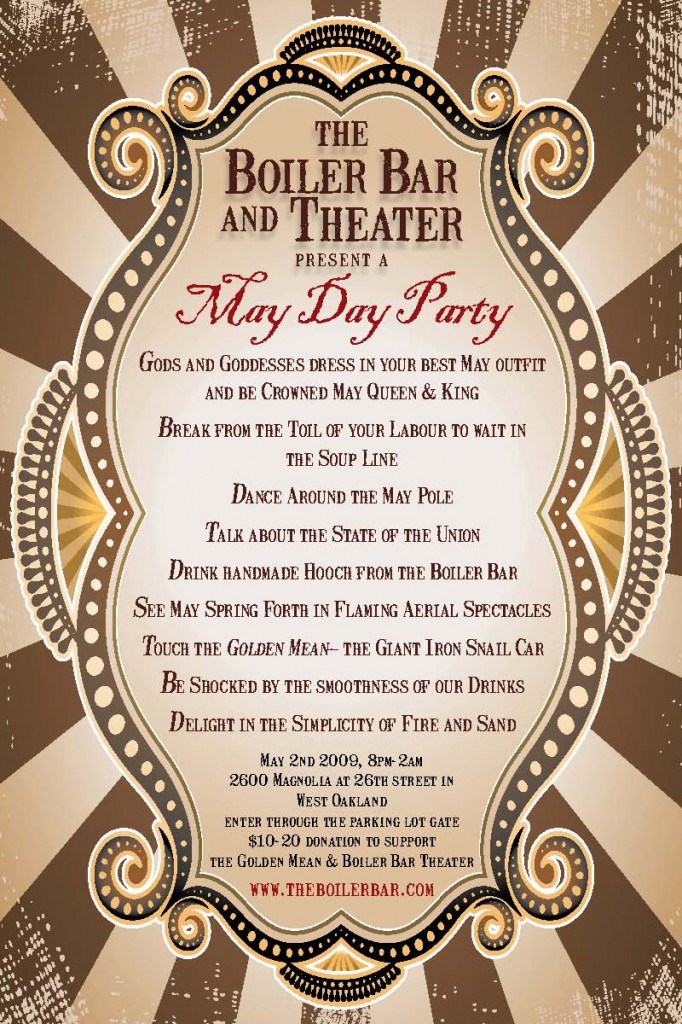 THE
BOILER BAR
AND THEATER
PRESENT A
May Day Party

GODS AND GODDESSES DRESS IN YOUR BEST MAY OUTFIT AND BE CROWNED MAY QUEEN & KING

BREAK FROM THE TOIL OF YOUR LABOUR TO WAIT IN THE SOUP LINE

DANCE AROUND THE MAY POLE

TALK ABOUT THE STATE OF THE UNION

DRINK HANDMADE HOOCH FROM THE BOILER BAR

SEE MAY SPRING FORTH IN FLAMING AERIAL SPECTACLES

TOUCH THE GOLDEN MEAN– THE GIANT IRON SNAIL CAR

BE SHOCKED BY THE SMOOTHNESS OF OUR DRINKS

DELIGHT IN THE SIMPLICITY OF FIRE AND SAND

MAY 2ND 2009, 8PM-2AM
2600 MAGNOLIA AT 26TH STREET IN
WEST OAKLAND
ENTER THROUGH THE PARKING LOT GATE
$10-20 DONATION TO SUPPORT
THE GOLDEN MEAN & BOILER BAR THEATER

WWW.THEBOILERBAR.COM